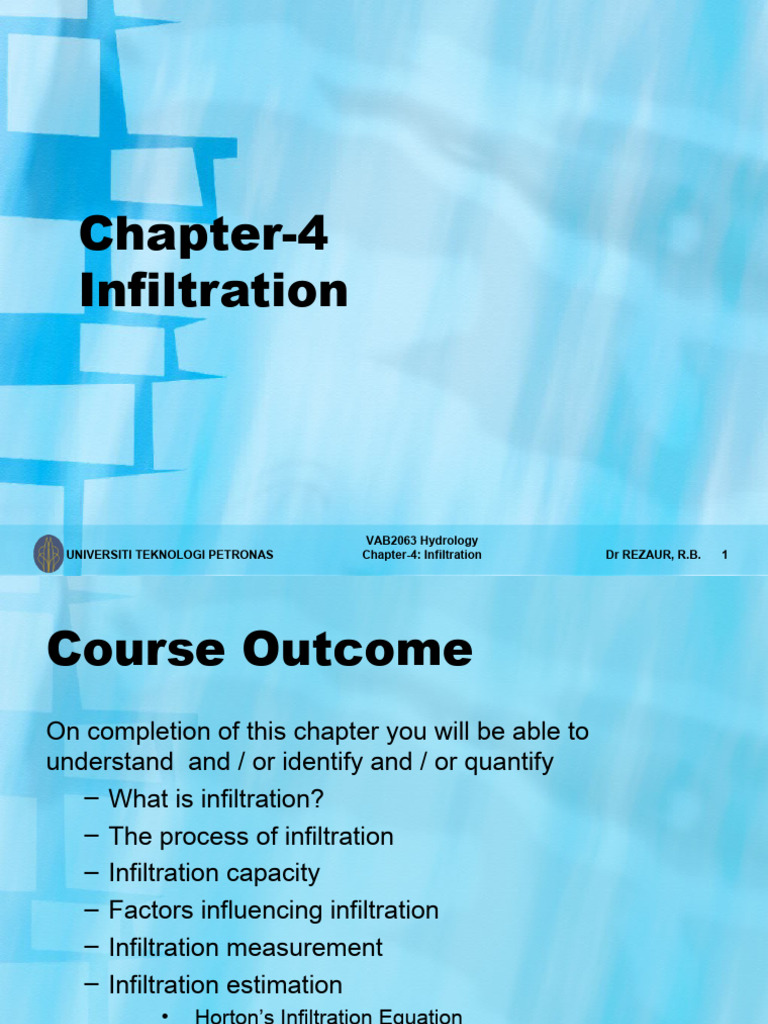 Chapter-4
Infiltration

UNIVERSITI TEKNOLOGI PETRONAS

VAB2063 Hydrology
Chapter-4: Infiltration

Dr REZAUR, R.B.

1

Course Outcome

On completion of this chapter you will be able to understand and / or identify and / or quantify

– What is infiltration?
– The process of infiltration
– Infiltration capacity
– Factors influencing infiltration
– Infiltration measurement
– Infiltration estimation
• Horton's Infiltration Equation